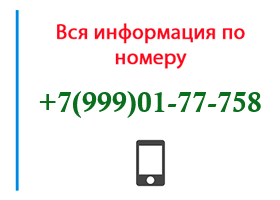 Вся информация по номеру

+7(999)01-77-758